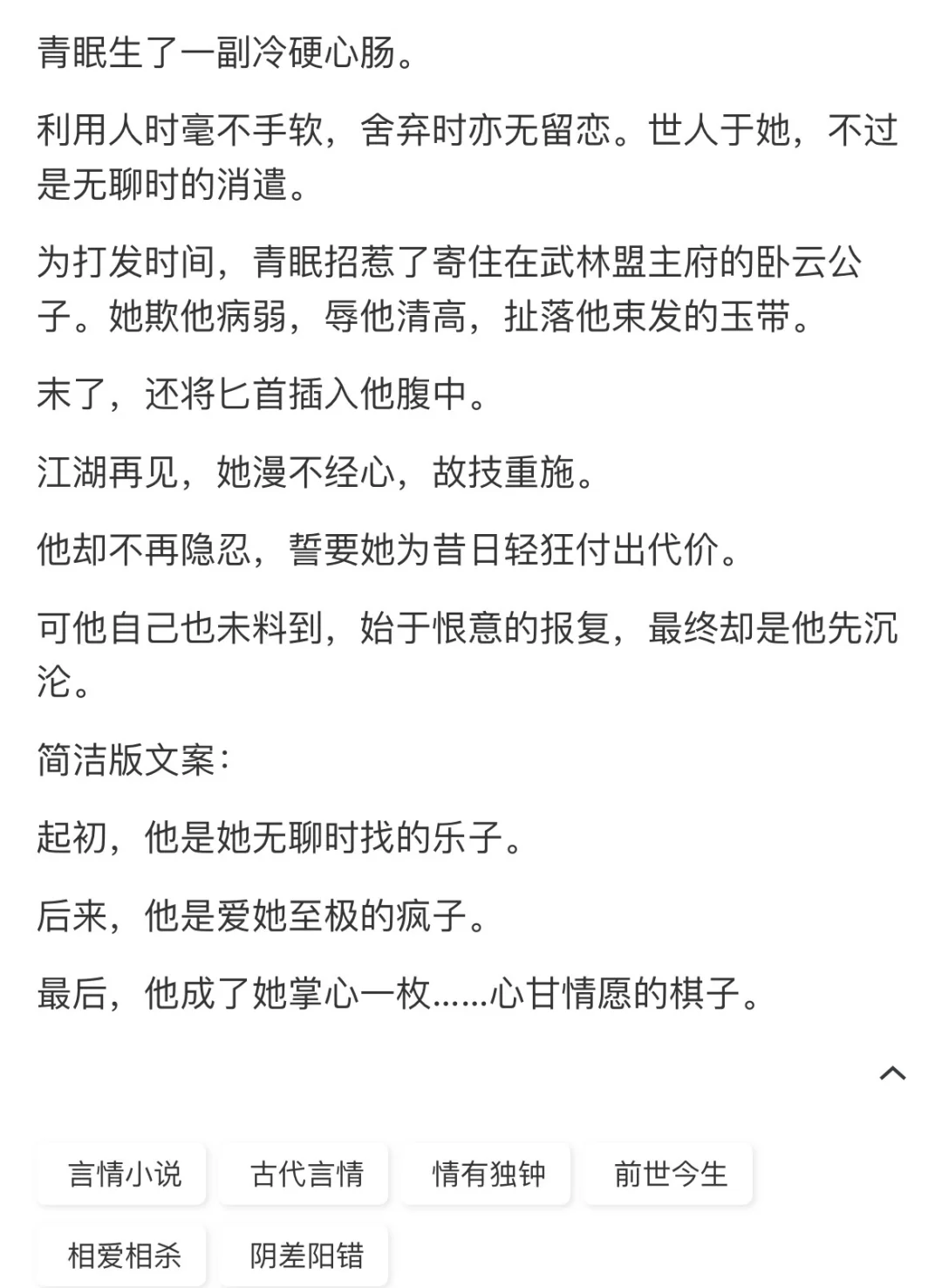 青眠生了一副冷硬心肠。

利用人时毫不手软，舍弃时亦无留恋。世人于她，不过是无聊时的消遣。

为打发时间，青眠招惹了寄住在武林盟主府的卧云公子。她欺他病弱，辱他清高，扯落他束发的玉带。

末了，还将匕首插入他腹中。

江湖再见，她漫不经心，故技重施。

他却不再隐忍，誓要她为昔日轻狂付出代价。

可他自己也未料到，始于恨意的报复，最终却是他先沉沦。

简洁版文案：

起初，他是她无聊时找的乐子。

后来，他是爱她至极的疯子。

最后，他成了她掌心一枚……心甘情愿的棋子。

言情小说 古代言情 情有独钟 前世今生

相爱相杀 阴差阳错